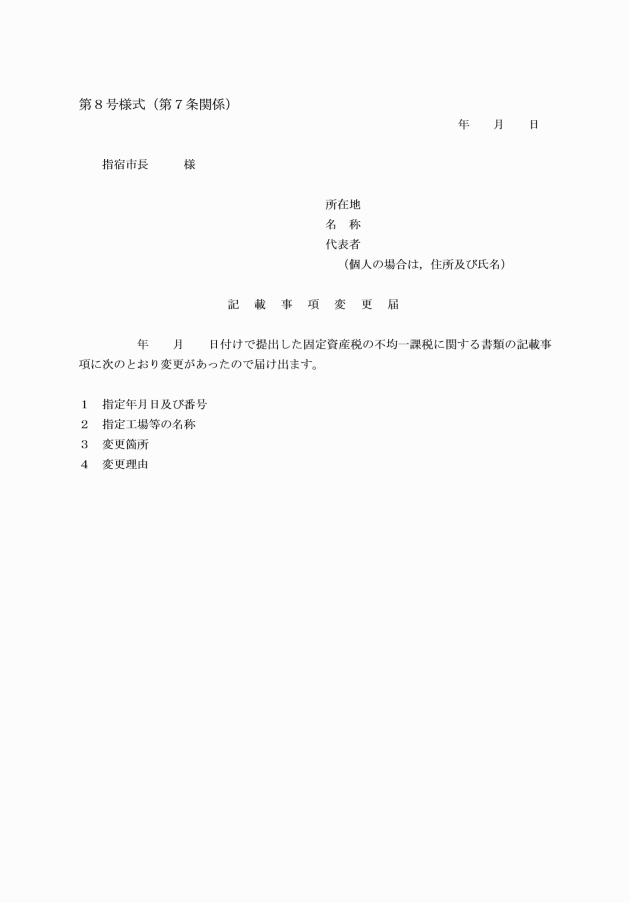 第８号様式（第７条関係）

年　月　日

指宿市長　　様

所在地
名　称
代表者
（個人の場合は，住所及び氏名）

記　載　事　項　変　更　届

年　月　日付けで提出した固定資産税の不均一課税に関する書類の記載事項に次のとおり変更があったので届け出ます。

１　指定年月日及び番号
２　指定工場等の名称
３　変更箇所
４　変更理由